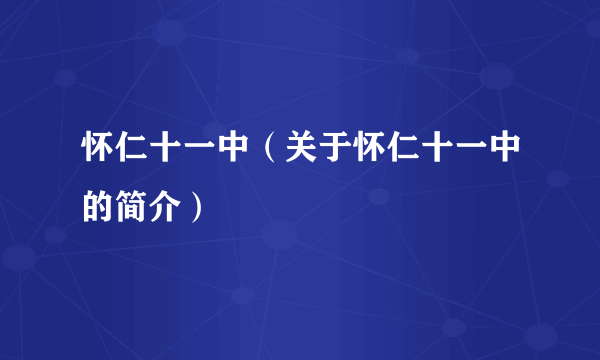 怀仁十一中（关于怀仁十一中的简介）